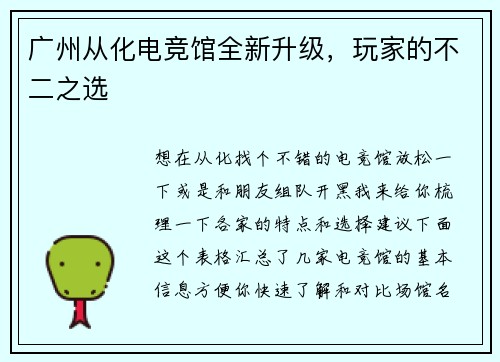 广州从化电竞馆全新升级，玩家的不二之选

想在从化找个不错的电竞馆放松一下或是和朋友组队开黑我来给你梳理一下各家的特点和选择建议下面这个表格汇总了几家电竞馆的基本信息方便你快速了解和对比场馆名